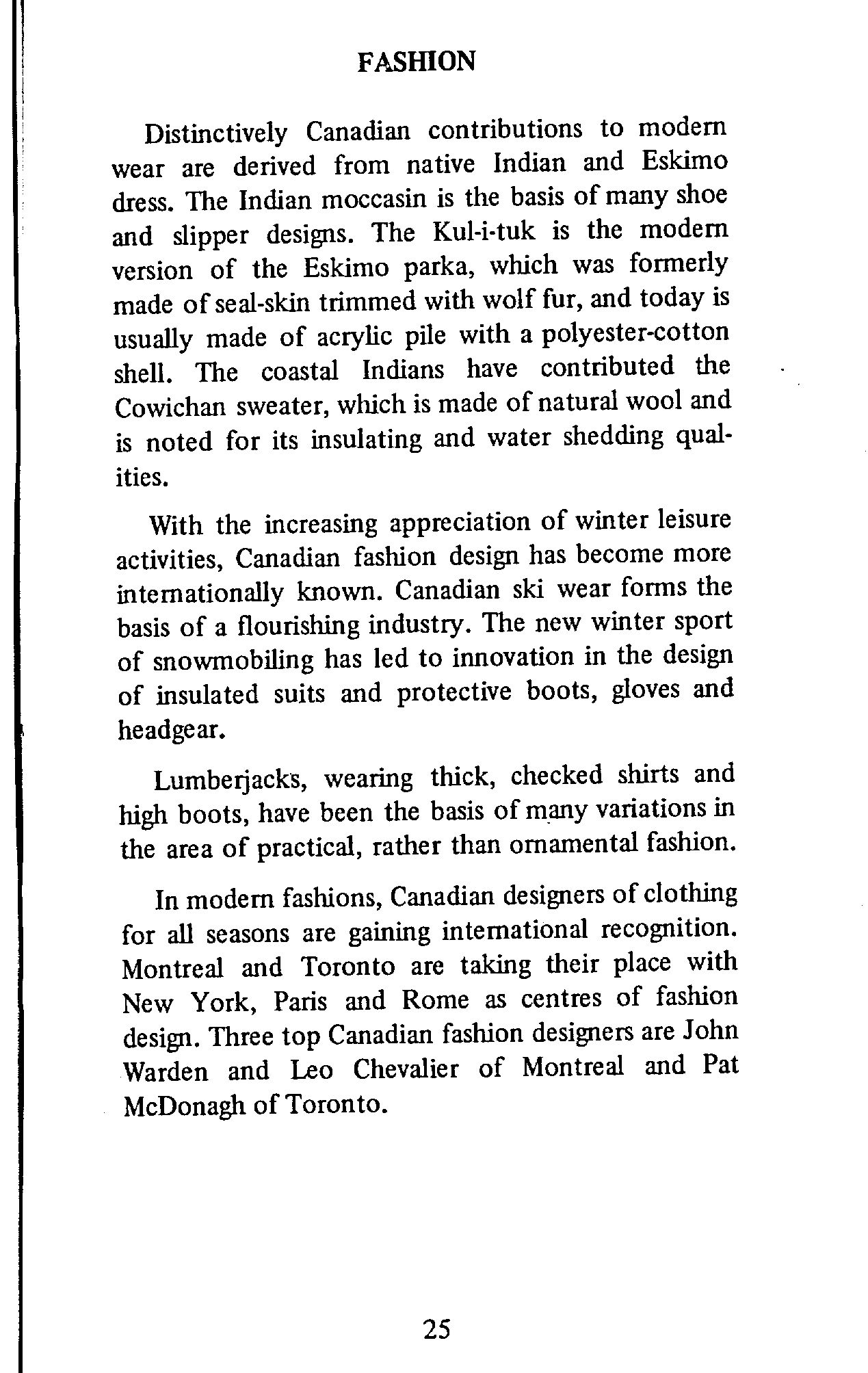 FASHION

Distinctively Canadian contributions to modern wear are derived from native Indian and Eskimo dress. The Indian moccasin is the basis of many shoe and slipper designs. The Kul-i-tuk is the modern version of the Eskimo parka, which was formerly made of seal-skin trimmed with wolf fur, and today is usually made of acrylic pile with a polyester-cotton shell. The coastal Indians have contributed the Cowichan sweater, which is made of natural wool and is noted for its insulating and water shedding qualities.

With the increasing appreciation of winter leisure activities, Canadian fashion design has become more internationally known. Canadian ski wear forms the basis of a flourishing industry. The new winter sport of snowmobiling has led to innovation in the design of insulated suits and protective boots, gloves and headgear.

Lumberjacks, wearing thick, checked shirts and high boots, have been the basis of many variations in the area of practical, rather than ornamental fashion.

In modern fashions, Canadian designers of clothing for all seasons are gaining international recognition. Montreal and Toronto are taking their place with New York, Paris and Rome as centres of fashion design. Three top Canadian fashion designers are John Warden and Leo Chevalier of Montreal and Pat McDonagh of Toronto.

25